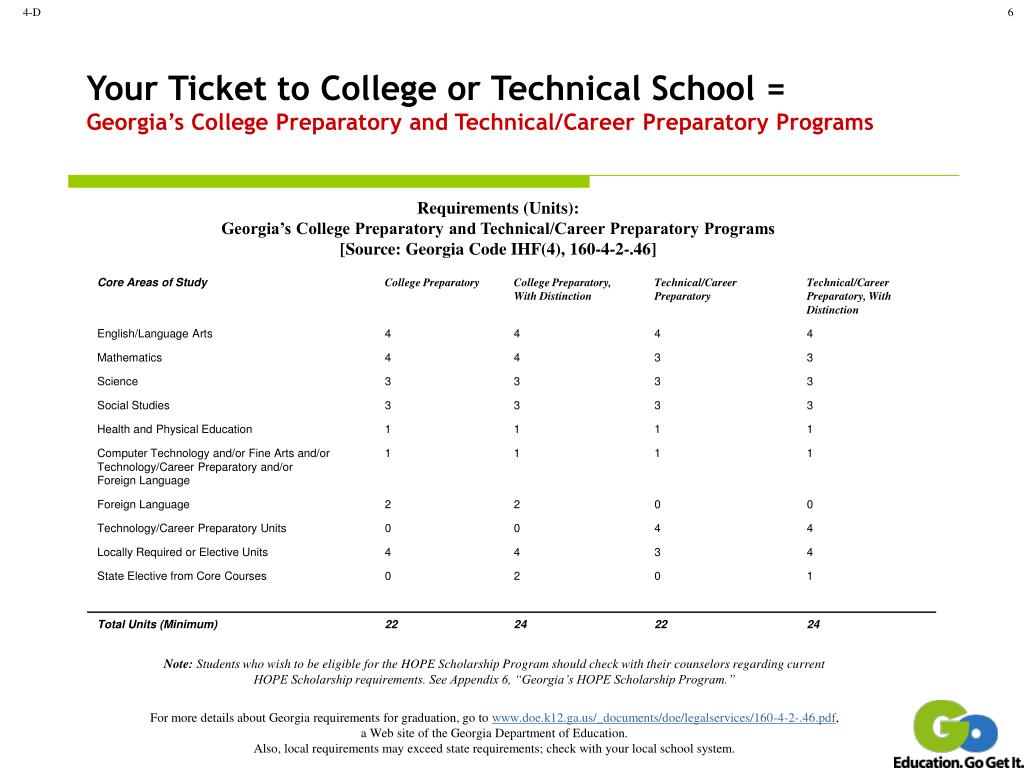 4-D

6

Your Ticket to College or Technical School =
Georgia's College Preparatory and Technical/Career Preparatory Programs

Requirements (Units):
Georgia's College Preparatory and Technical/Career Preparatory Programs
[Source: Georgia Code IHF(4), 160-4-2-.46]

| Core Areas of Study | College Preparatory | College Preparatory, With Distinction | Technical/Career Preparatory | Technical/Career Preparatory, With Distinction |
|---|---|---|---|---|
| English/Language Arts | 4 | 4 | 4 | 4 |
| Mathematics | 4 | 4 | 3 | 3 |
| Science | 3 | 3 | 3 | 3 |
| Social Studies | 3 | 3 | 3 | 3 |
| Health and Physical Education | 1 | 1 | 1 | 1 |
| Computer Technology and/or Fine Arts and/or Technology/Career Preparatory and/or Foreign Language | 1 | 1 | 1 | 1 |
| Foreign Language | 2 | 2 | 0 | 0 |
| Technology/Career Preparatory Units | 0 | 0 | 4 | 4 |
| Locally Required or Elective Units | 4 | 4 | 3 | 4 |
| State Elective from Core Courses | 0 | 2 | 0 | 1 |
| Total Units (Minimum) | 22 | 24 | 22 | 24 |

Note: Students who wish to be eligible for the HOPE Scholarship Program should check with their counselors regarding current HOPE Scholarship requirements. See Appendix 6, "Georgia's HOPE Scholarship Program."

For more details about Georgia requirements for graduation, go to www.doe.k12.ga.us/_documents/doe/legalservices/160-4-2-.46.pdf, a Web site of the Georgia Department of Education.
Also, local requirements may exceed state requirements; check with your local school system.

Go
Education. Go Get It.